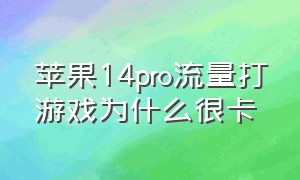 苹果14pro流量打游戏为什么很卡